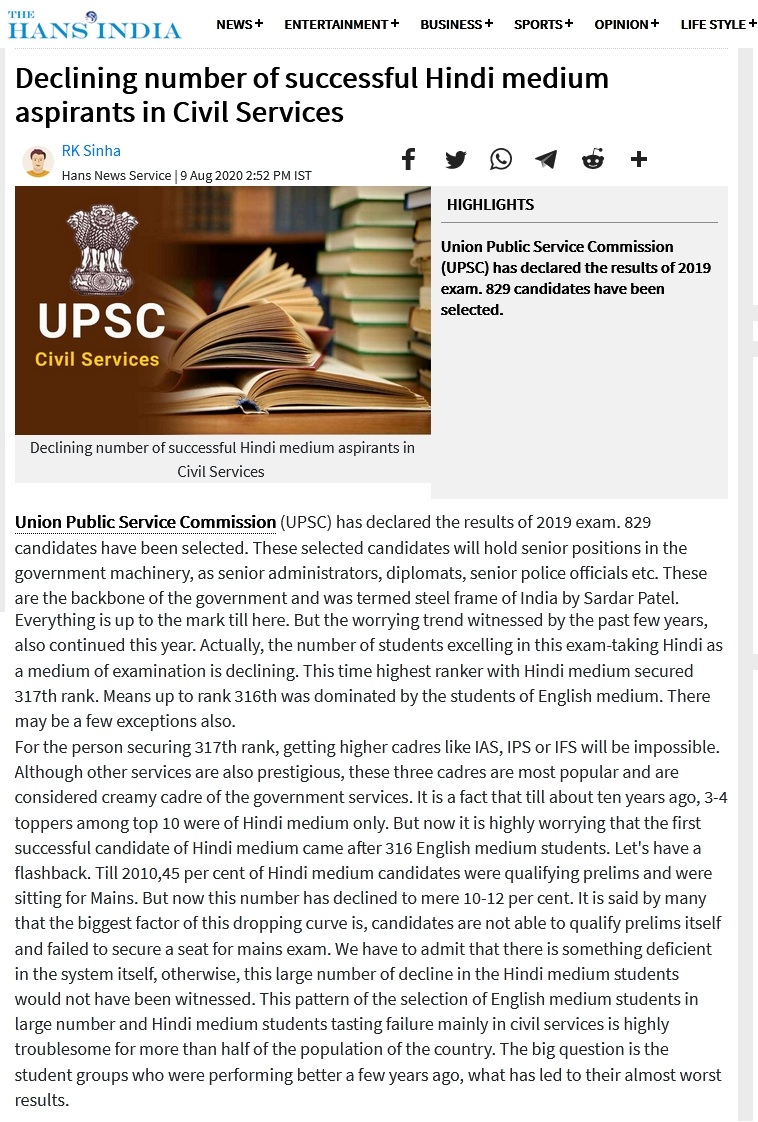 THE HANS INDIA

NEWS + ENTERTAINMENT + BUSINESS + SPORTS + OPINION + LIFE STYLE +

Declining number of successful Hindi medium aspirants in Civil Services

RK Sinha
Hans News Service | 9 Aug 2020 2:52 PM IST

UPSC
Civil Services

Declining number of successful Hindi medium aspirants in Civil Services

HIGHLIGHTS

Union Public Service Commission (UPSC) has declared the results of 2019 exam. 829 candidates have been selected.

Union Public Service Commission (UPSC) has declared the results of 2019 exam. 829 candidates have been selected. These selected candidates will hold senior positions in the government machinery, as senior administrators, diplomats, senior police officials etc. These are the backbone of the government and was termed steel frame of India by Sardar Patel. Everything is up to the mark till here. But the worrying trend witnessed by the past few years, also continued this year. Actually, the number of students excelling in this exam-taking Hindi as a medium of examination is declining. This time highest ranker with Hindi medium secured 317th rank. Means up to rank 316th was dominated by the students of English medium. There may be a few exceptions also.
For the person securing 317th rank, getting higher cadres like IAS, IPS or IFS will be impossible. Although other services are also prestigious, these three cadres are most popular and are considered creamy cadre of the government services. It is a fact that till about ten years ago, 3-4 toppers among top 10 were of Hindi medium only. But now it is highly worrying that the first successful candidate of Hindi medium came after 316 English medium students. Let's have a flashback. Till 2010,45 per cent of Hindi medium candidates were qualifying prelims and were sitting for Mains. But now this number has declined to mere 10-12 per cent. It is said by many that the biggest factor of this dropping curve is, candidates are not able to qualify prelims itself and failed to secure a seat for mains exam. We have to admit that there is something deficient in the system itself, otherwise, this large number of decline in the Hindi medium students would not have been witnessed. This pattern of the selection of English medium students in large number and Hindi medium students tasting failure mainly in civil services is highly troublesome for more than half of the population of the country. The big question is the student groups who were performing better a few years ago, what has led to their almost worst results.